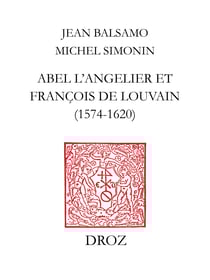 JEAN BALSAMO
MICHEL SIMONIN

ABEL L'ANGELIER ET FRANÇOIS DE LOUVAIN
(1574-1620)

DROZ